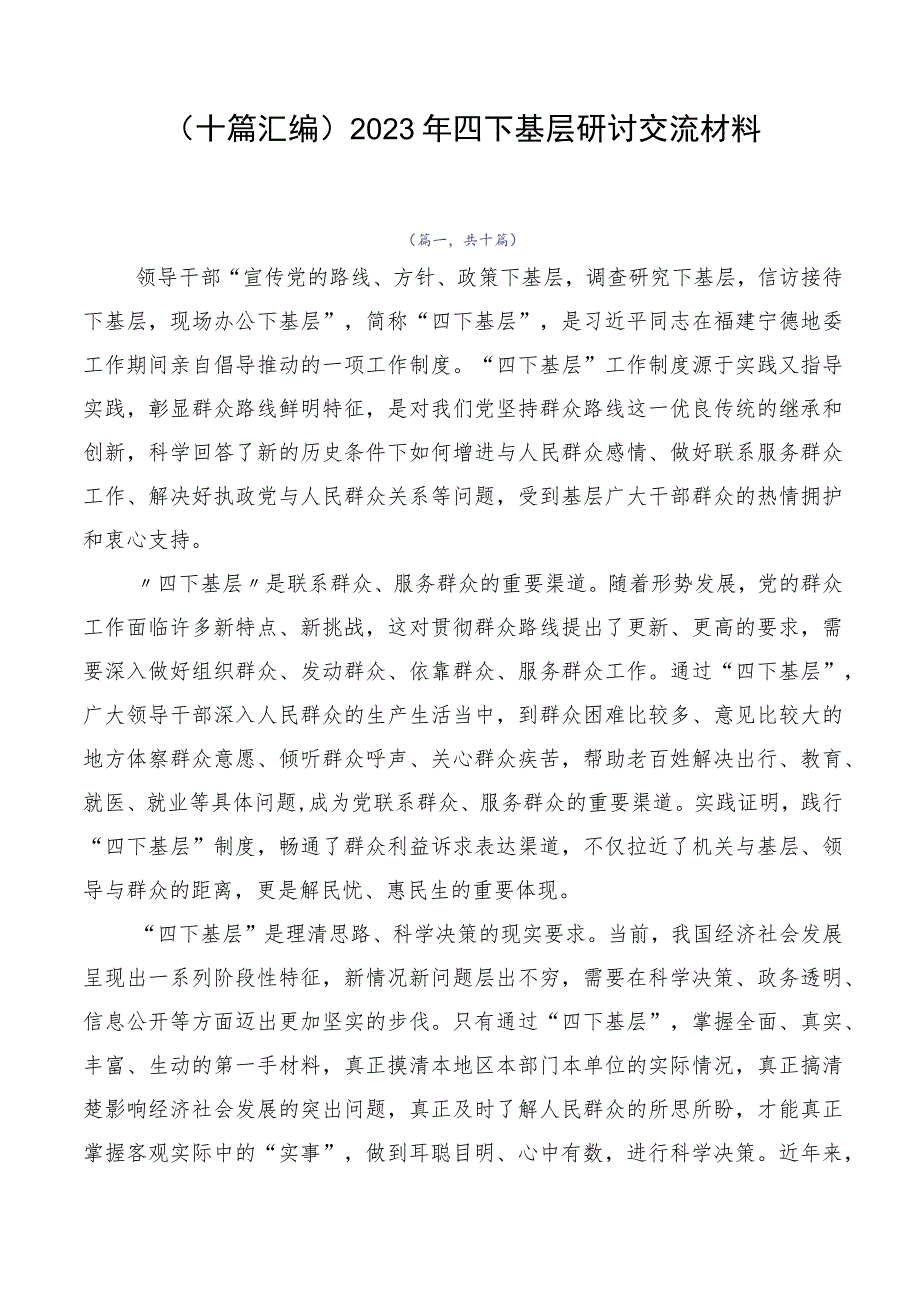 （十篇汇编）2023年四下基层研讨交流材料

（篇一，共十篇）

领导干部“宣传党的路线、方针、政策下基层，调查研究下基层，信访接待下基层，现场办公下基层”，简称“四下基层”，是习近平同志在福建宁德地委工作期间亲自倡导推动的一项工作制度。“四下基层”工作制度源于实践又指导实践，彰显群众路线鲜明特征，是对我们党坚持群众路线这一优良传统的继承和创新，科学回答了新的历史条件下如何增进与人民群众感情、做好联系服务群众工作、解决好执政党与人民群众关系等问题，受到基层广大干部群众的热情拥护和衷心支持。

〃四下基层〃是联系群众、服务群众的重要渠道。随着形势发展，党的群众工作面临许多新特点、新挑战，这对贯彻群众路线提出了更新、更高的要求，需要深入做好组织群众、发动群众、依靠群众、服务群众工作。通过“四下基层”，广大领导干部深入人民群众的生产生活当中，到群众困难比较多、意见比较大的地方体察群众意愿、倾听群众呼声、关心群众疾苦，帮助老百姓解决出行、教育、就医、就业等具体问题,成为党联系群众、服务群众的重要渠道。实践证明，践行“四下基层”制度，畅通了群众利益诉求表达渠道，不仅拉近了机关与基层、领导与群众的距离，更是解民忧、惠民生的重要体现。

“四下基层”是理清思路、科学决策的现实要求。当前，我国经济社会发展呈现出一系列阶段性特征，新情况新问题层出不穷，需要在科学决策、政务透明、信息公开等方面迈出更加坚实的步伐。只有通过“四下基层”，掌握全面、真实、丰富、生动的第一手材料，真正摸清本地区本部门本单位的实际情况，真正搞清楚影响经济社会发展的突出问题，真正及时了解人民群众的所思所盼，才能真正掌握客观实际中的“实事”，做到耳聪目明、心中有数，进行科学决策。近年来，